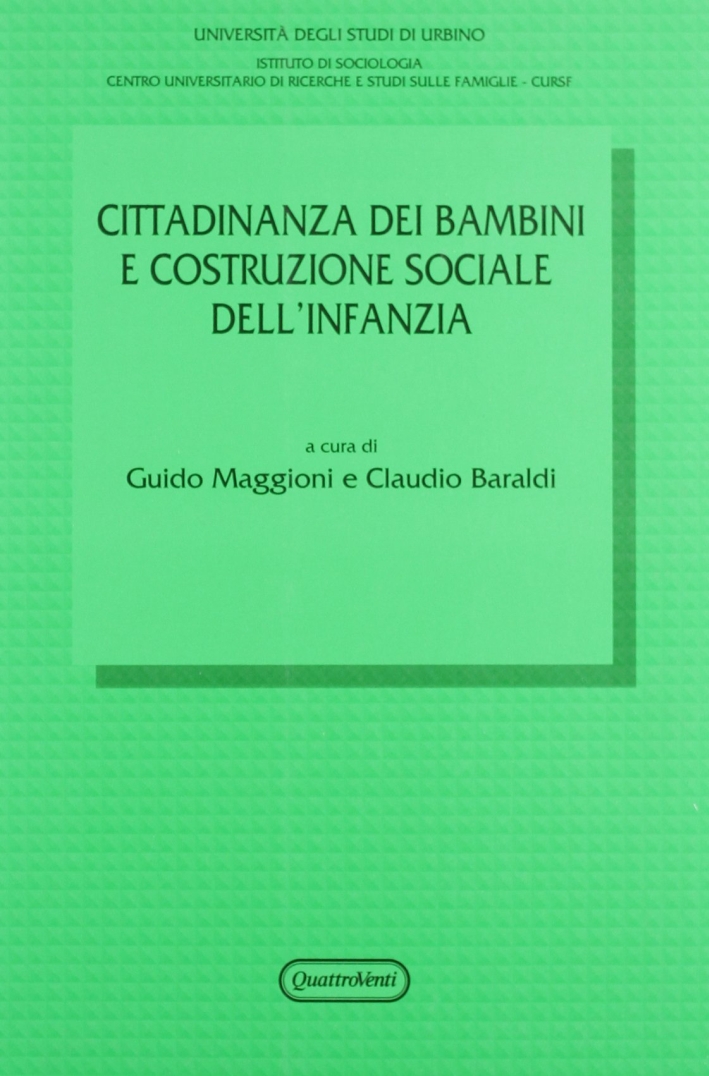 UNIVERSITÀ DEGLI STUDI DI URBINO
ISTITUTO DI SOCIOLOGIA
CENTRO UNIVERSITARIO DI RICERCHE E STUDI SULLE FAMIGLIE - CURSF

CITTADINANZA DEI BAMBINI E COSTRUZIONE SOCIALE DELL'INFANZIA

a cura di
Guido Maggioni e Claudio Baraldi

QuattroVenti